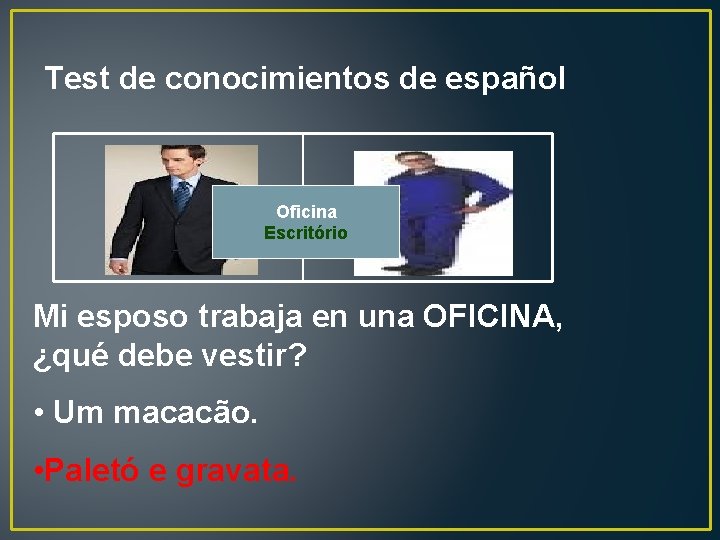 Test de conocimientos de español

Oficina
Escritório

Mi esposo trabaja en una OFICINA, ¿qué debe vestir?

• Um macacão.

•Paletó e gravata.